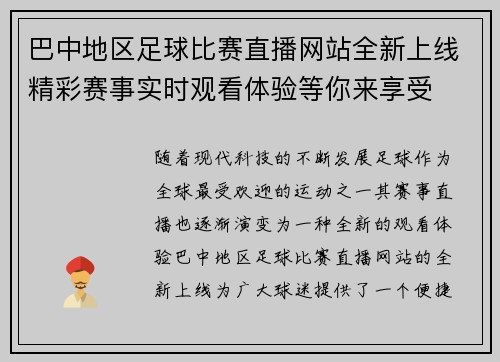 巴中地区足球比赛直播网站全新上线精彩赛事实时观看体验等你来享受

随着现代科技的不断发展足球作为全球最受欢迎的运动之一其赛事直播也逐渐演变为一种全新的观看体验巴中地区足球比赛直播网站的全新上线为广大球迷提供了一个便捷